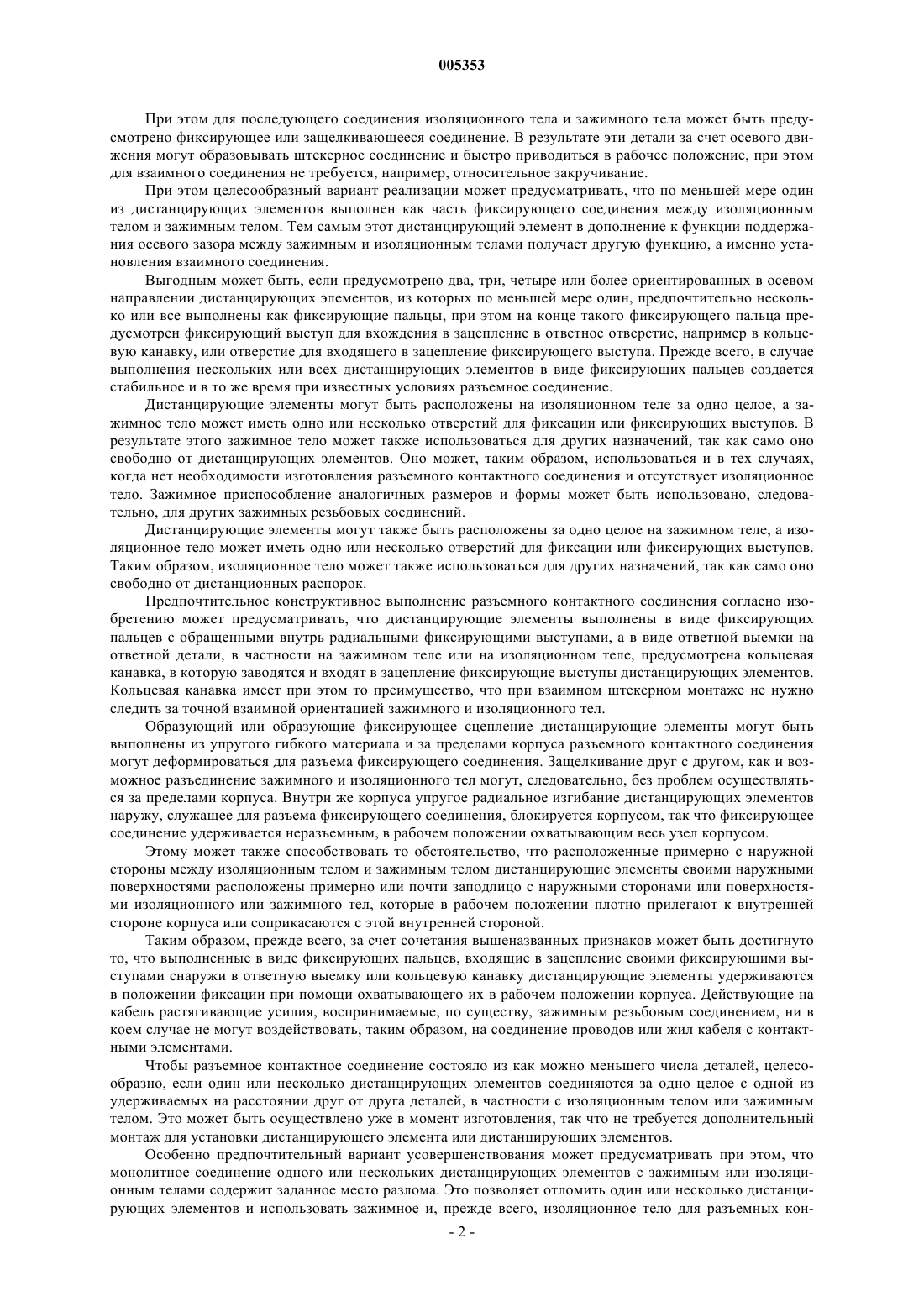 005353

При этом для последующего соединения изоляционного тела и зажимного тела может быть предусмотрено фиксирующее или защелкивающееся соединение. В результате эти детали за счет осевого движения могут образовывать штекерное соединение и быстро приводиться в рабочее положение, при этом для взаимного соединения не требуется, например, относительное закручивание.

При этом целесообразный вариант реализации может предусматривать, что по меньшей мере один из дистанцирующих элементов выполнен как часть фиксирующего соединения между изоляционным телом и зажимным телом. Тем самым этот дистанцирующий элемент в дополнение к функции поддержания осевого зазора между зажимным и изоляционным телами получает другую функцию, а именно установления взаимного соединения.

Выгодным может быть, если предусмотрено два, три, четыре или более ориентированных в осевом направлении дистанцирующих элементов, из которых по меньшей мере один, предпочтительно несколько или все выполнены как фиксирующие пальцы, при этом на конце такого фиксирующего пальца предусмотрен фиксирующий выступ для вхождения в зацепление в ответное отверстие, например в кольцевую канавку, или отверстие для входящего в зацепление фиксирующего выступа. Прежде всего, в случае выполнения нескольких или всех дистанцирующих элементов в виде фиксирующих пальцев создается стабильное и в то же время при известных условиях разъемное соединение.

Дистанцирующие элементы могут быть расположены на изоляционном теле за одно целое, а зажимное тело может иметь одно или несколько отверстий для фиксации или фиксирующих выступов. В результате этого зажимное тело может также использоваться для других назначений, так как само оно свободно от дистанцирующих элементов. Оно может, таким образом, использоваться и в тех случаях, когда нет необходимости изготовления разъемного контактного соединения и отсутствует изоляционное тело. Зажимное приспособление аналогичных размеров и формы может быть использовано, следовательно, для других зажимных резьбовых соединений.

Дистанцирующие элементы могут также быть расположены за одно целое на зажимном теле, а изоляционное тело может иметь одно или несколько отверстий для фиксации или фиксирующих выступов. Таким образом, изоляционное тело может также использоваться для других назначений, так как само оно свободно от дистанционных распорок.

Предпочтительное конструктивное выполнение разъемного контактного соединения согласно изобретению может предусматривать, что дистанцирующие элементы выполнены в виде фиксирующих пальцев с обращенными внутрь радиальными фиксирующими выступами, а в виде ответной выемки на ответной детали, в частности на зажимном теле или на изоляционном теле, предусмотрена кольцевая канавка, в которую заводятся и входят в зацепление фиксирующие выступы дистанцирующих элементов. Кольцевая канавка имеет при этом то преимущество, что при взаимном штекерном монтаже не нужно следить за точной взаимной ориентацией зажимного и изоляционного тел.

Образующий или образующие фиксирующее сцепление дистанцирующие элементы могут быть выполнены из упругого гибкого материала и за пределами корпуса разъемного контактного соединения могут деформироваться для разъема фиксирующего соединения. Защелкивание друг с другом, как и возможное разъединение зажимного и изоляционного тел могут, следовательно, без проблем осуществляться за пределами корпуса. Внутри же корпуса упругое радиальное изгибание дистанцирующих элементов наружу, служащее для разъема фиксирующего соединения, блокируется корпусом, так что фиксирующее соединение удерживается неразъемным, в рабочем положении охватывающим весь узел корпусом.

Этому может также способствовать то обстоятельство, что расположенные примерно с наружной стороны между изоляционным телом и зажимным телом дистанцирующие элементы своими наружными поверхностями расположены примерно или почти заподлицо с наружными сторонами или поверхностями изоляционного или зажимного тел, которые в рабочем положении плотно прилегают к внутренней стороне корпуса или соприкасаются с этой внутренней стороной.

Таким образом, прежде всего, за счет сочетания вышеназванных признаков может быть достигнуто то, что выполненные в виде фиксирующих пальцев, входящие в зацепление своими фиксирующими выступами снаружи в ответную выемку или кольцевую канавку дистанцирующие элементы удерживаются в положении фиксации при помощи охватывающего их в рабочем положении корпуса. Действующие на кабель растягивающие усилия, воспринимаемые, по существу, зажимным резьбовым соединением, ни в коем случае не могут воздействовать, таким образом, на соединение проводов или жил кабеля с контактными элементами.

Чтобы разъемное контактное соединение состояло из как можно меньшего числа деталей, целесообразно, если один или несколько дистанцирующих элементов соединяются за одно целое с одной из удерживаемых на расстоянии друг от друга деталей, в частности с изоляционным телом или зажимным телом. Это может быть осуществлено уже в момент изготовления, так что не требуется дополнительный монтаж для установки дистанцирующего элемента или дистанцирующих элементов.

Особенно предпочтительный вариант усовершенствования может предусматривать при этом, что монолитное соединение одного или нескольких дистанцирующих элементов с зажимным или изоляционным телами содержит заданное место разлома. Это позволяет отломить один или несколько дистанцирующих элементов и использовать зажимное и, прежде всего, изоляционное тело для разъемных кон-

- 2 -